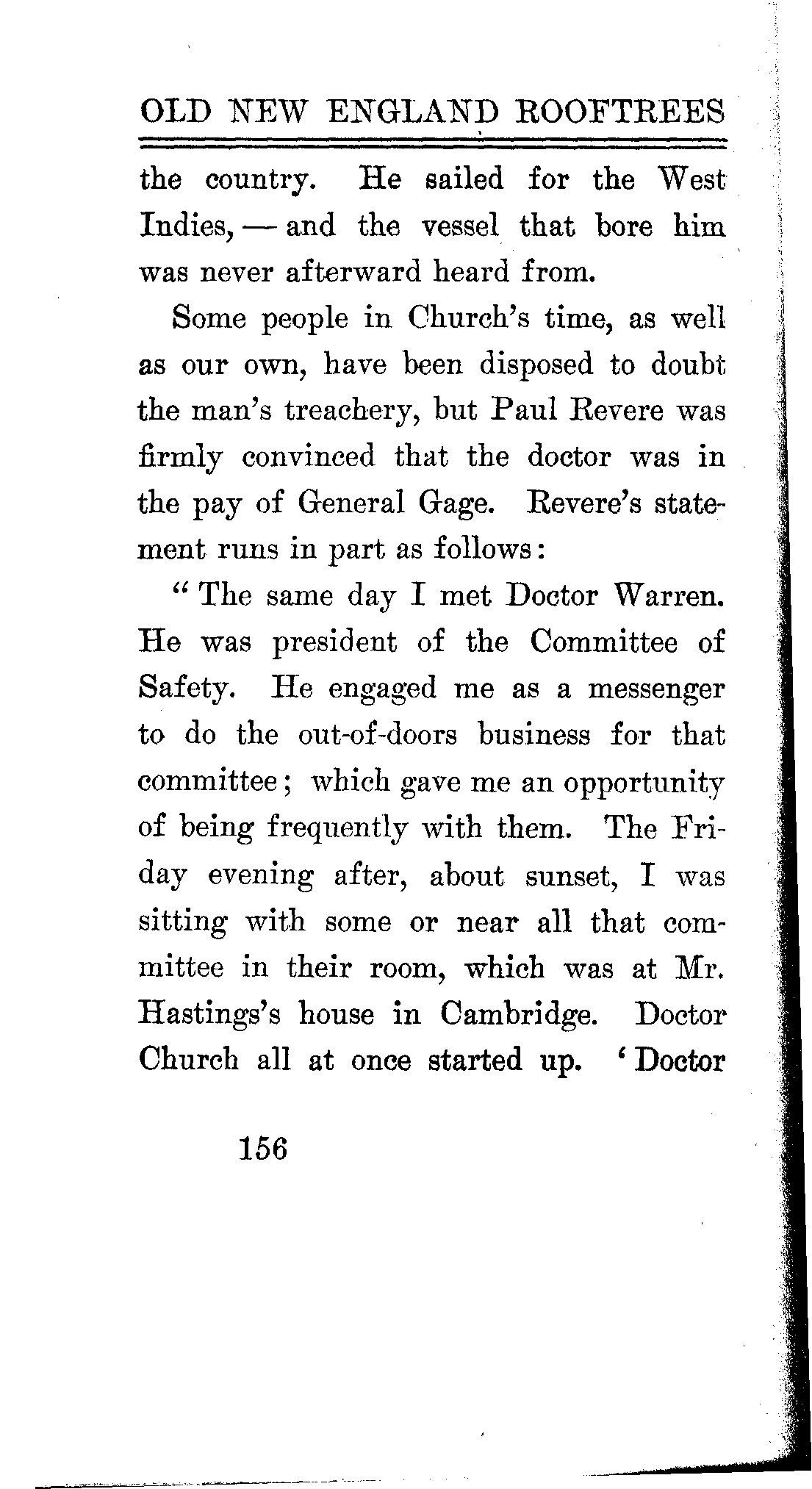 OLD NEW ENGLAND ROOFTREES

the country. He sailed for the West Indies, — and the vessel that bore him was never afterward heard from.

Some people in Church's time, as well as our own, have been disposed to doubt the man's treachery, but Paul Revere was firmly convinced that the doctor was in the pay of General Gage. Revere's statement runs in part as follows:

"The same day I met Doctor Warren. He was president of the Committee of Safety. He engaged me as a messenger to do the out-of-doors business for that committee; which gave me an opportunity of being frequently with them. The Friday evening after, about sunset, I was sitting with some or near all that committee in their room, which was at Mr. Hastings's house in Cambridge. Doctor Church all at once started up. 'Doctor

156